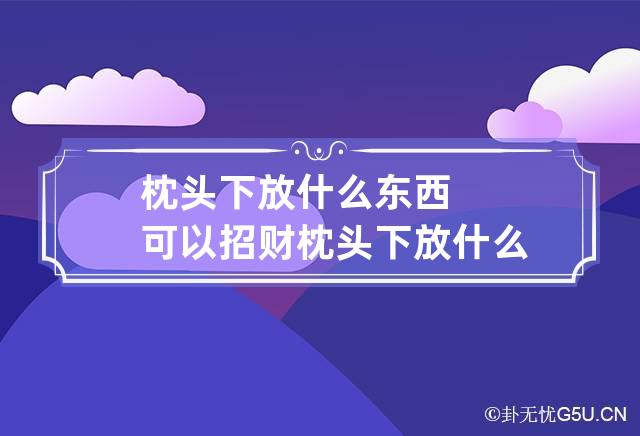 枕头下放什么东西
可以招财枕头下放什么

©卦无忧G5U.CN